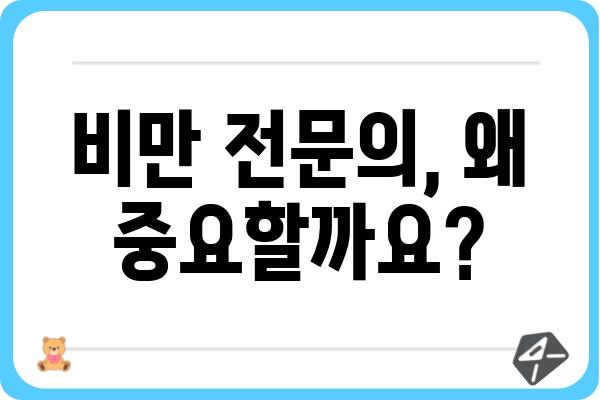 비만 전문의, 왜 중요할까요?